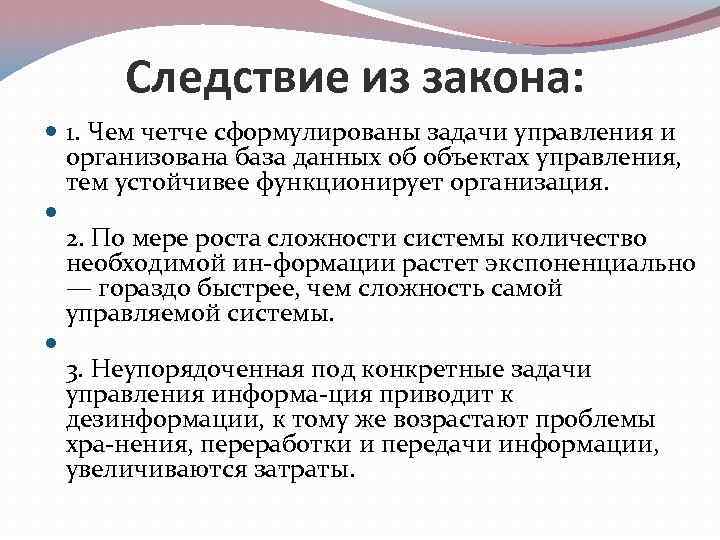 Следствие из закона:

1. Чем четче сформулированы задачи управления и организована база данных об объектах управления, тем устойчивее функционирует организация.

2. По мере роста сложности системы количество необходимой ин-формации растет экспоненциально — гораздо быстрее, чем сложность самой управляемой системы.

3. Неупорядоченная под конкретные задачи управления информа-ция приводит к дезинформации, к тому же возрастают проблемы хра-нения, переработки и передачи информации, увеличиваются затраты.